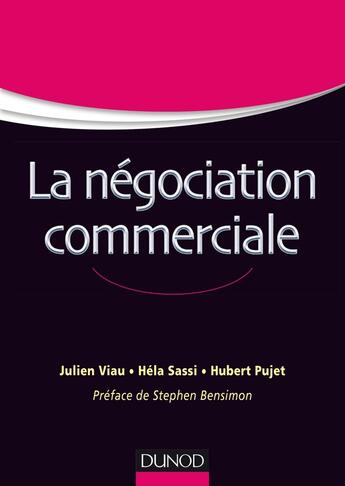 La négociation commerciale

Julien Viau • Héla Sassi • Hubert Pujet

Préface de Stephen Bensimon

DUNOD